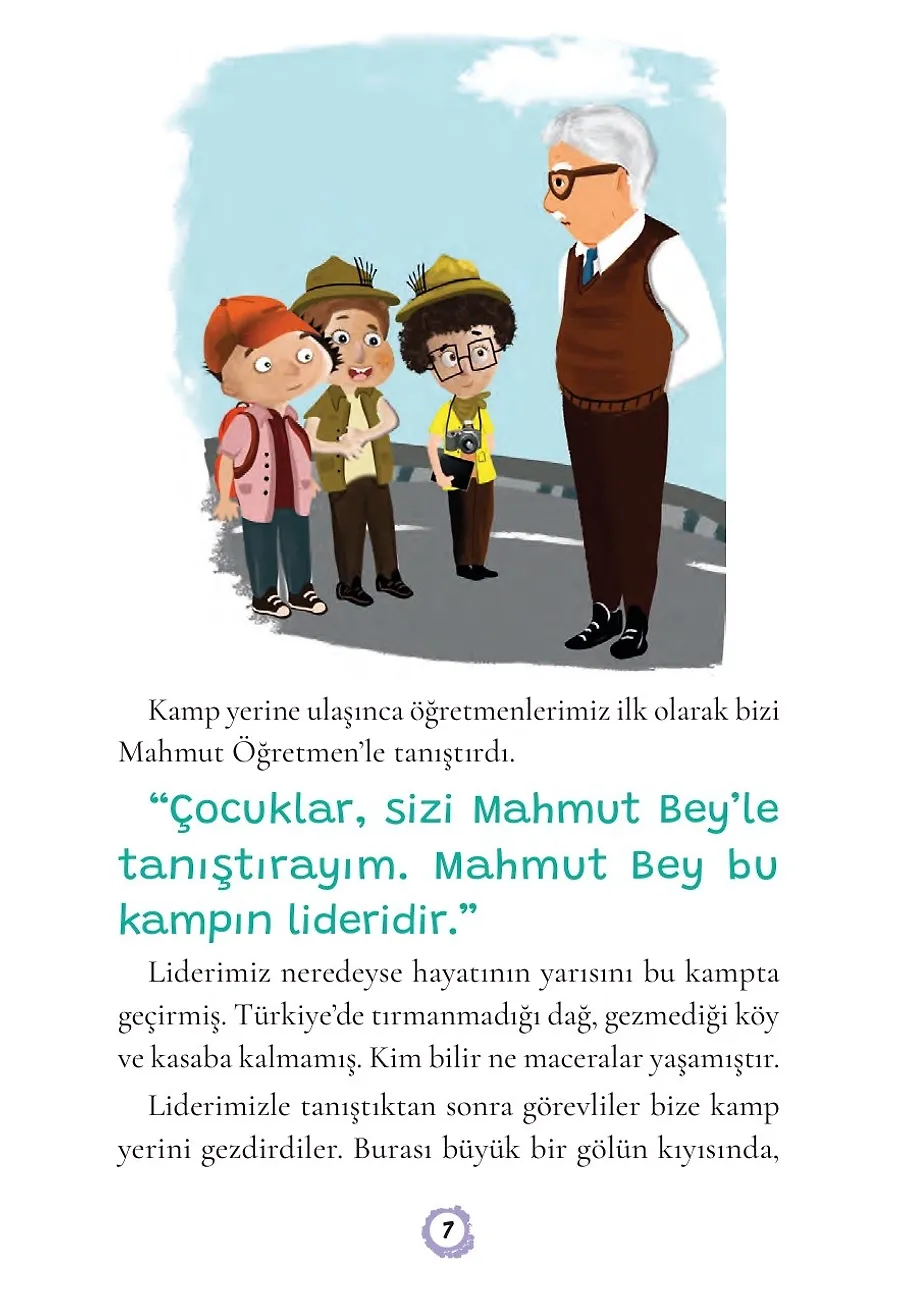 Kamp yerine ulaşınca öğretmenlerimiz ilk olarak bizi Mahmut Öğretmen'le tanıştırdı.

"Çocuklar, sizi Mahmut Bey'le tanıştırayım. Mahmut Bey bu kampın lideridir."

Liderimiz neredeyse hayatının yarısını bu kampta geçirmiş. Türkiye'de tırmanmadığı dağ, gezmediği köy ve kasaba kalmamış. Kim bilir ne maceralar yaşamıştır.

Liderimizle tanıştıktan sonra görevliler bize kamp yerini gezdirdiler. Burası büyük bir gölün kıyısında,

7